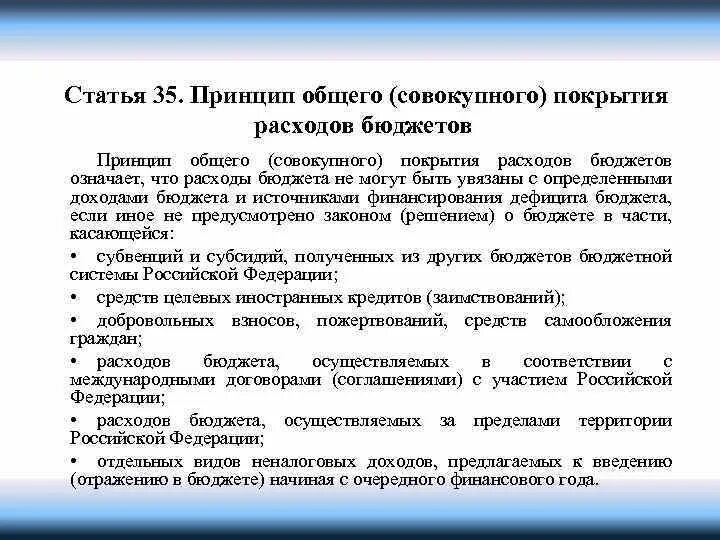 Статья 35. Принцип общего (совокупного) покрытия расходов бюджетов

Принцип общего (совокупного) покрытия расходов бюджетов означает, что расходы бюджета не могут быть увязаны с определенными доходами бюджета и источниками финансирования дефицита бюджета, если иное не предусмотрено законом (решением) о бюджете в части, касающейся:

• субвенций и субсидий, полученных из других бюджетов бюджетной системы Российской Федерации;

• средств целевых иностранных кредитов (заимствований);

• добровольных взносов, пожертвований, средств самообложения граждан;

• расходов бюджета, осуществляемых в соответствии с международными договорами (соглашениями) с участием Российской Федерации;

• расходов бюджета, осуществляемых за пределами территории Российской Федерации;

• отдельных видов неналоговых доходов, предлагаемых к введению (отражению в бюджете) начиная с очередного финансового года.